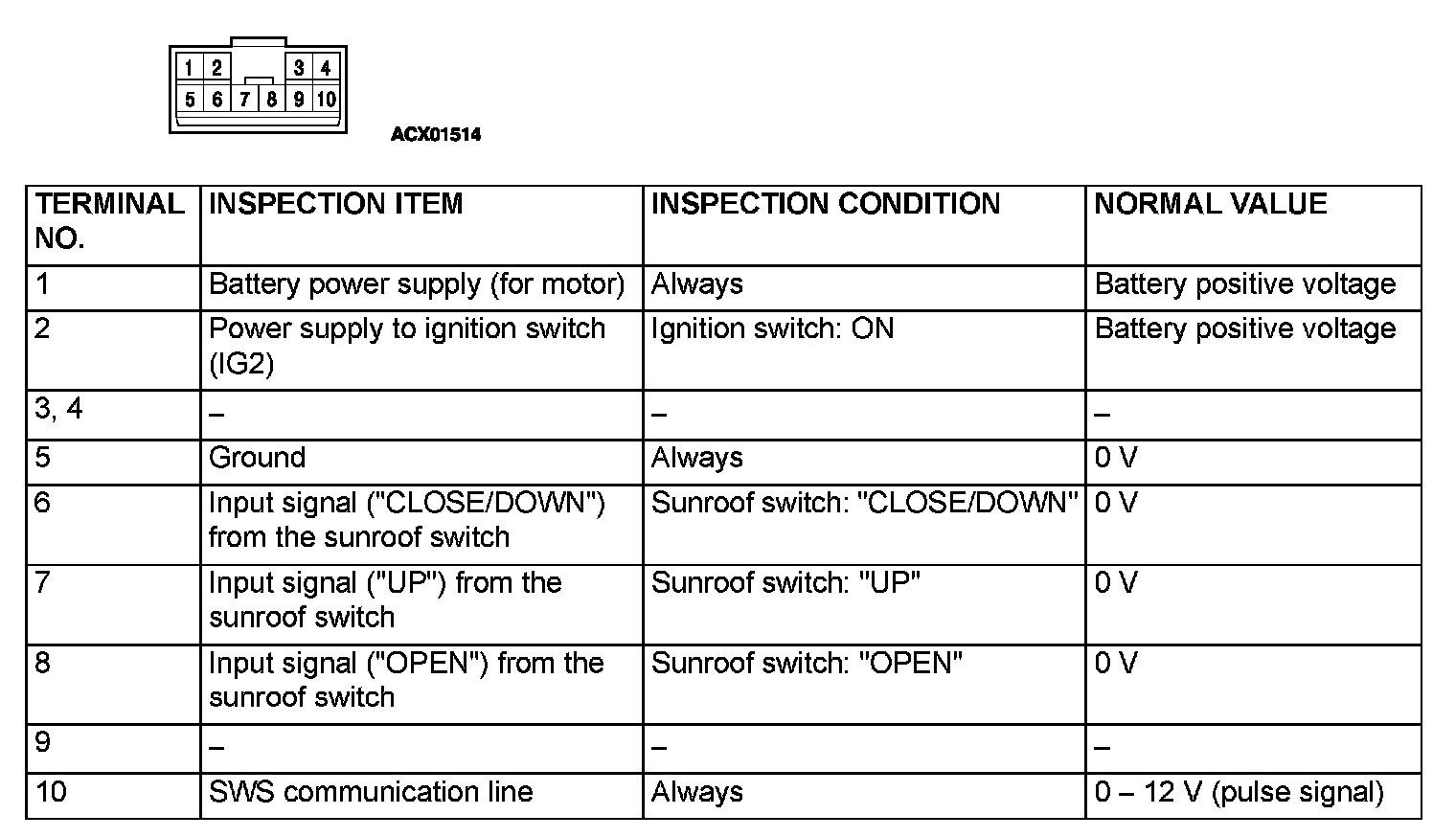 1 2 3 4
5 6 7 8 9 10

ACX01514

| TERMINAL NO. | INSPECTION ITEM | INSPECTION CONDITION | NORMAL VALUE |
|---|---|---|---|
| 1 | Battery power supply (for motor) | Always | Battery positive voltage |
| 2 | Power supply to ignition switch (IG2) | Ignition switch: ON | Battery positive voltage |
| 3, 4 | – | – | – |
| 5 | Ground | Always | 0 V |
| 6 | Input signal ("CLOSE/DOWN") from the sunroof switch | Sunroof switch: "CLOSE/DOWN" | 0 V |
| 7 | Input signal ("UP") from the sunroof switch | Sunroof switch: "UP" | 0 V |
| 8 | Input signal ("OPEN") from the sunroof switch | Sunroof switch: "OPEN" | 0 V |
| 9 | – | – | – |
| 10 | SWS communication line | Always | 0 – 12 V (pulse signal) |